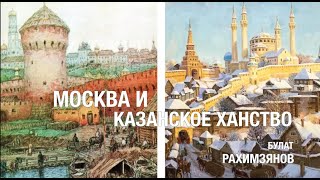 МОСКВА И
КАЗАНСКОЕ ХАНСТВО

БУЛАТ
РАХИМЗЯНОВ